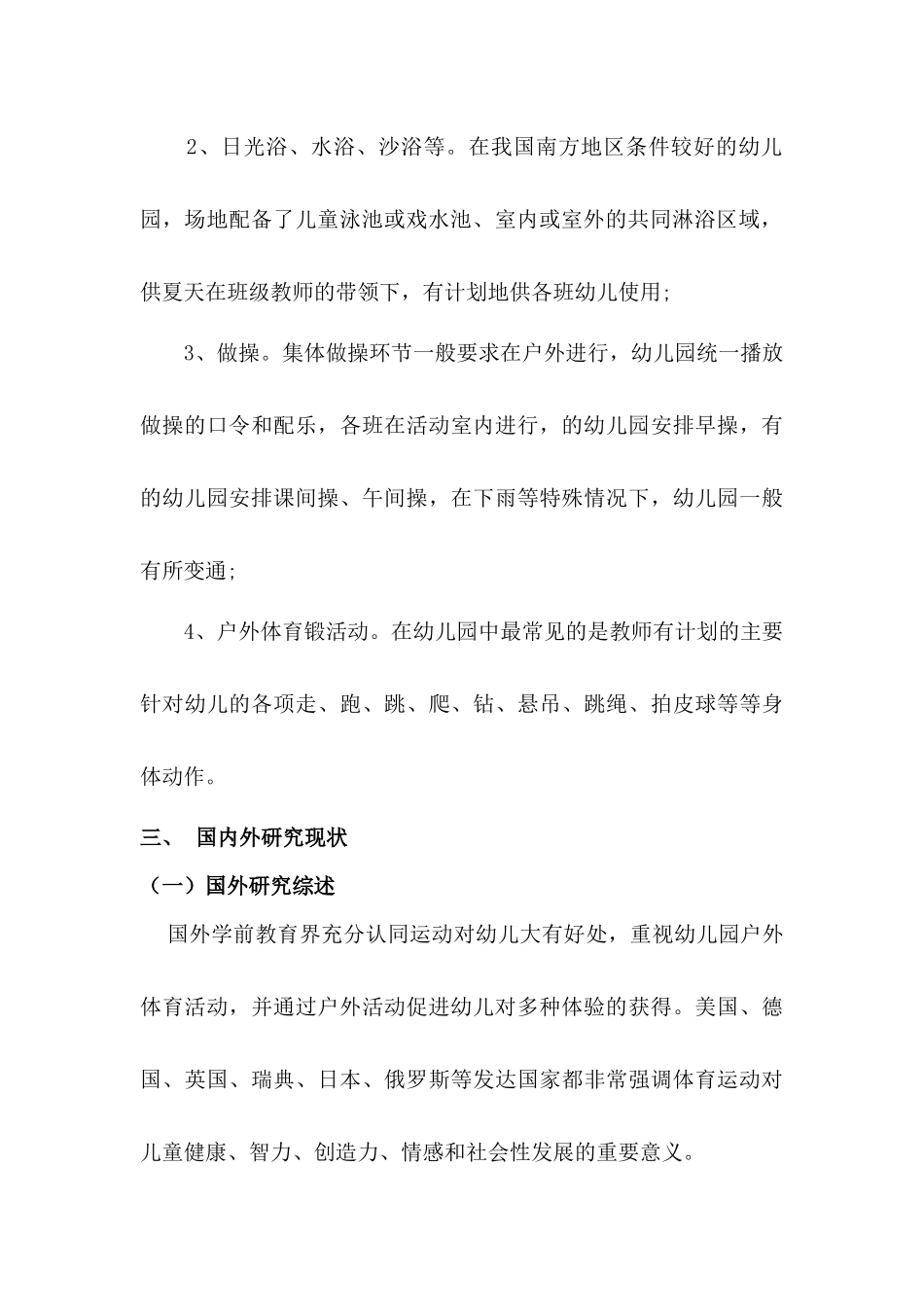 2、日光浴、水浴、沙浴等。在我国南方地区条件较好的幼儿园，场地配备了儿童泳池或戏水池、室内或室外的共同淋浴区域，供夏天在班级教师的带领下，有计划地供各班幼儿使用;

3、做操。集体做操环节一般要求在户外进行，幼儿园统一播放做操的口令和配乐，各班在活动室内进行，的幼儿园安排早操，有的幼儿园安排课间操、午间操，在下雨等特殊情况下，幼儿园一般有所变通;

4、户外体育锻活动。在幼儿园中最常见的是教师有计划的主要针对幼儿的各项走、跑、跳、爬、钻、悬吊、跳绳、拍皮球等等身体动作。

三、 国内外研究现状

（一）国外研究综述

国外学前教育界充分认同运动对幼儿大有好处，重视幼儿园户外体育活动，并通过户外活动促进幼儿对多种体验的获得。美国、德国、英国、瑞典、日本、俄罗斯等发达国家都非常强调体育运动对儿童健康、智力、创造力、情感和社会性发展的重要意义。